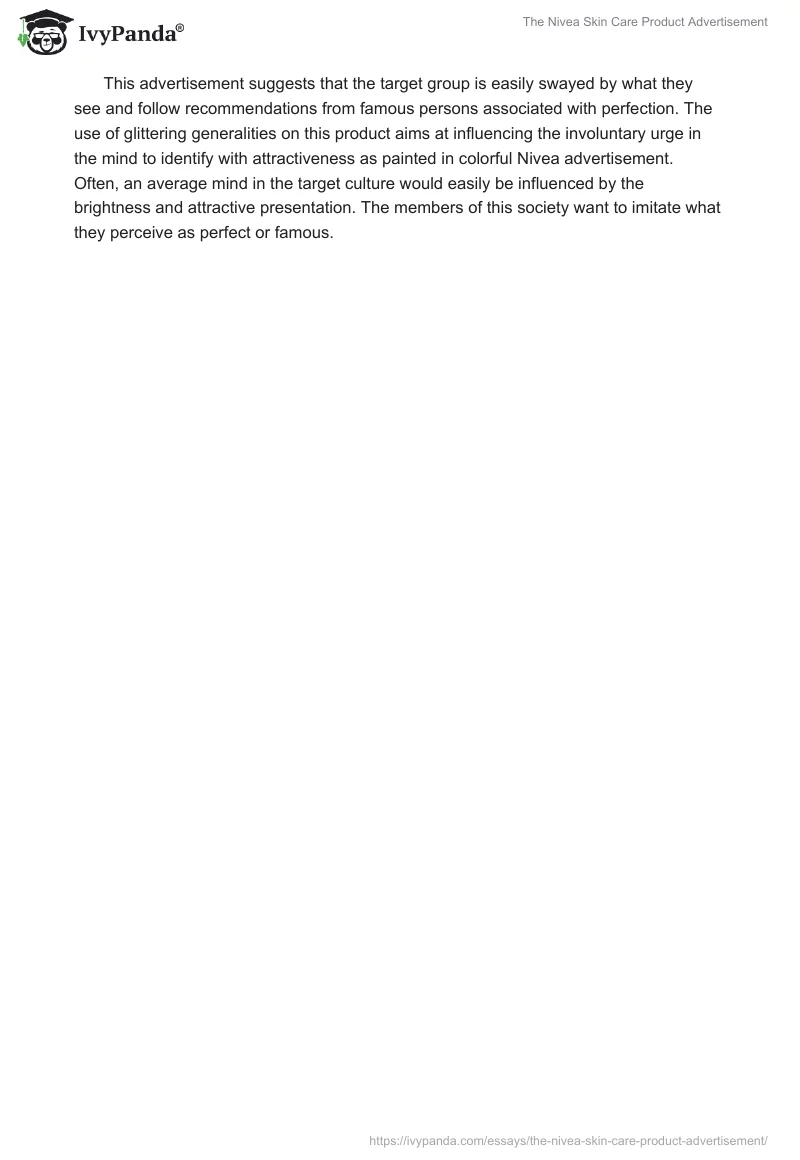 IvyPanda®

The Nivea Skin Care Product Advertisement

This advertisement suggests that the target group is easily swayed by what they see and follow recommendations from famous persons associated with perfection. The use of glittering generalities on this product aims at influencing the involuntary urge in the mind to identify with attractiveness as painted in colorful Nivea advertisement. Often, an average mind in the target culture would easily be influenced by the brightness and attractive presentation. The members of this society want to imitate what they perceive as perfect or famous.

https://ivypanda.com/essays/the-nivea-skin-care-product-advertisement/